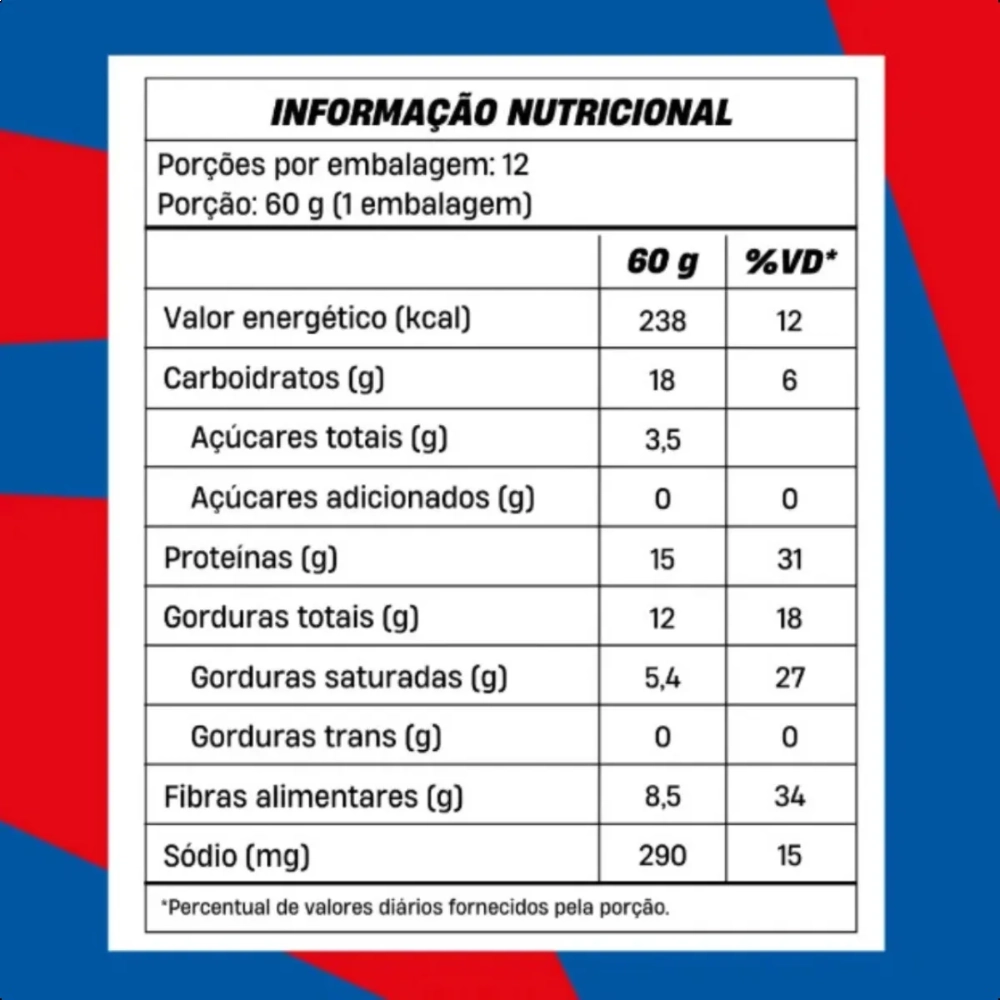 INFORMAÇÃO NUTRICIONAL

Porções por embalagem: 12
Porção: 60 g (1 embalagem)

| | 60 g | %VD* |
|---|---|---|
| Valor energético (kcal) | 238 | 12 |
| Carboidratos (g) | 18 | 6 |
| Açúcares totais (g) | 3,5 | |
| Açúcares adicionados (g) | 0 | 0 |
| Proteínas (g) | 15 | 31 |
| Gorduras totais (g) | 12 | 18 |
| Gorduras saturadas (g) | 5,4 | 27 |
| Gorduras trans (g) | 0 | 0 |
| Fibras alimentares (g) | 8,5 | 34 |
| Sódio (mg) | 290 | 15 |

*Percentual de valores diários fornecidos pela porção.